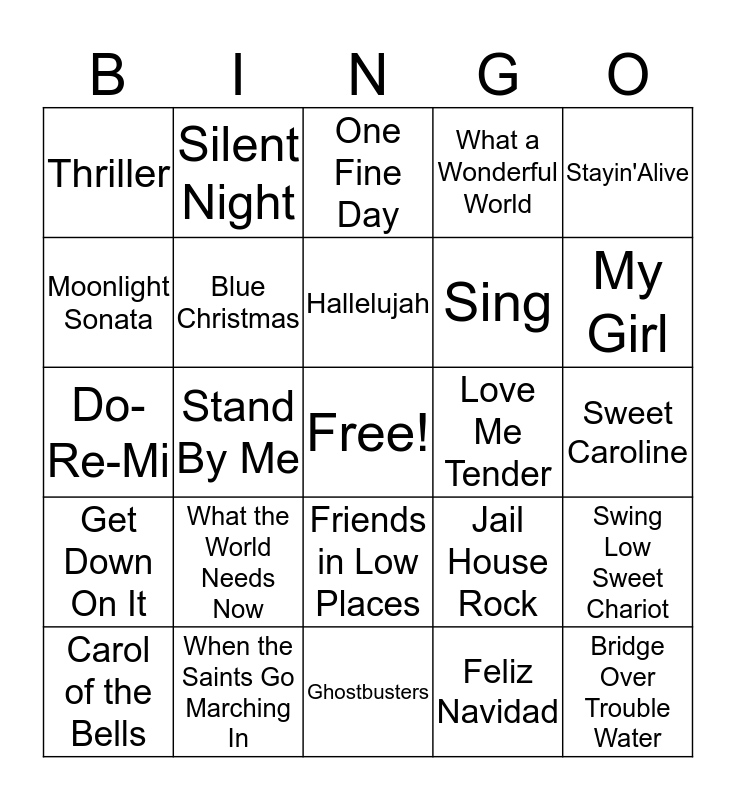 | B | I | N | G | O |
|---|---|---|---|---|
| Thriller | Silent Night | One Fine Day | What a Wonderful World | Stayin'Alive |
| Moonlight Sonata | Blue Christmas | Hallelujah | Sing | My Girl |
| Do-Re-Mi | Stand By Me | Free! | Love Me Tender | Sweet Caroline |
| Get Down On It | What the World Needs Now | Friends in Low Places | Jail House Rock | Swing Low Sweet Chariot |
| Carol of the Bells | When the Saints Go Marching In | Ghostbusters | Feliz Navidad | Bridge Over Trouble Water |